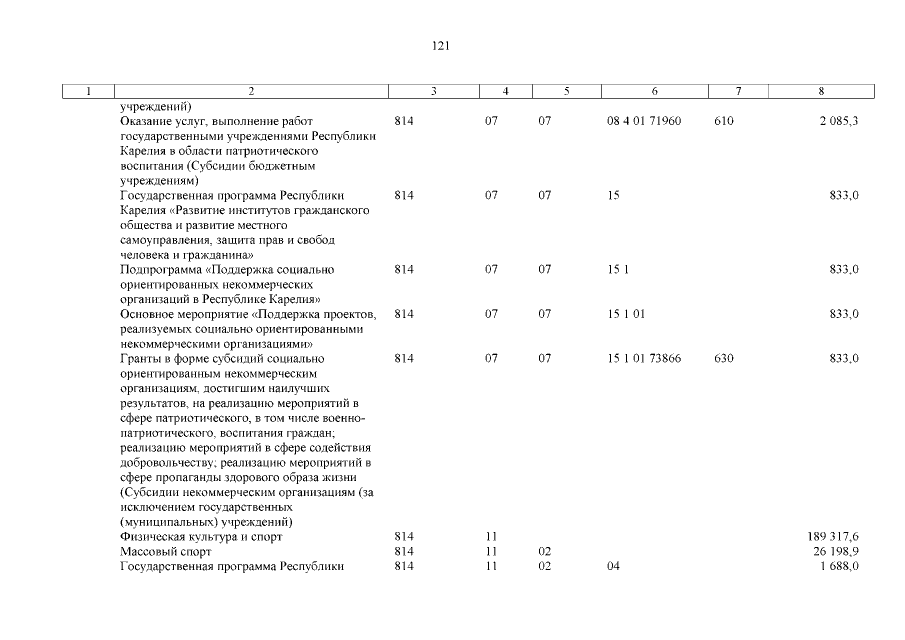 121

| 1 | 2 | 3 | 4 | 5 | 6 | 7 | 8 |
|---|---|---|---|---|---|---|---|
| | учреждений) | | | | | | |
| | Оказание услуг, выполнение работ государственными учреждениями Республики Карелия в области патриотического воспитания (Субсидии бюджетным учреждениям) | 814 | 07 | 07 | 08 4 01 71960 | 610 | 2 085,3 |
| | Государственная программа Республики Карелия «Развитие институтов гражданского общества и развитие местного самоуправления, защита прав и свобод человека и гражданина» | 814 | 07 | 07 | 15 | | 833,0 |
| | Подпрограмма «Поддержка социально ориентированных некоммерческих организаций в Республике Карелия» | 814 | 07 | 07 | 15 1 | | 833,0 |
| | Основное мероприятие «Поддержка проектов, реализуемых социально ориентированными некоммерческими организациями» | 814 | 07 | 07 | 15 1 01 | | 833,0 |
| | Гранты в форме субсидий социально ориентированным некоммерческим организациям, достигшим наилучших результатов, на реализацию мероприятий в сфере патриотического, в том числе военно-патриотического, воспитания граждан; реализацию мероприятий в сфере содействия добровольчеству; реализацию мероприятий в сфере пропаганды здорового образа жизни (Субсидии некоммерческим организациям (за исключением государственных (муниципальных) учреждений) | 814 | 07 | 07 | 15 1 01 73866 | 630 | 833,0 |
| | Физическая культура и спорт | 814 | 11 | | | | 189 317,6 |
| | Массовый спорт | 814 | 11 | 02 | | | 26 198,9 |
| | Государственная программа Республики | 814 | 11 | 02 | 04 | | 1 688,0 |